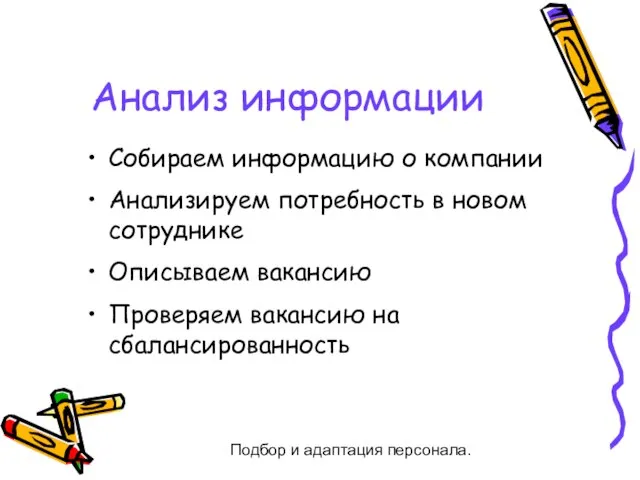 Анализ информации

• Собираем информацию о компании
• Анализируем потребность в новом сотруднике
• Описываем вакансию
• Проверяем вакансию на сбалансированность

Подбор и адаптация персонала.